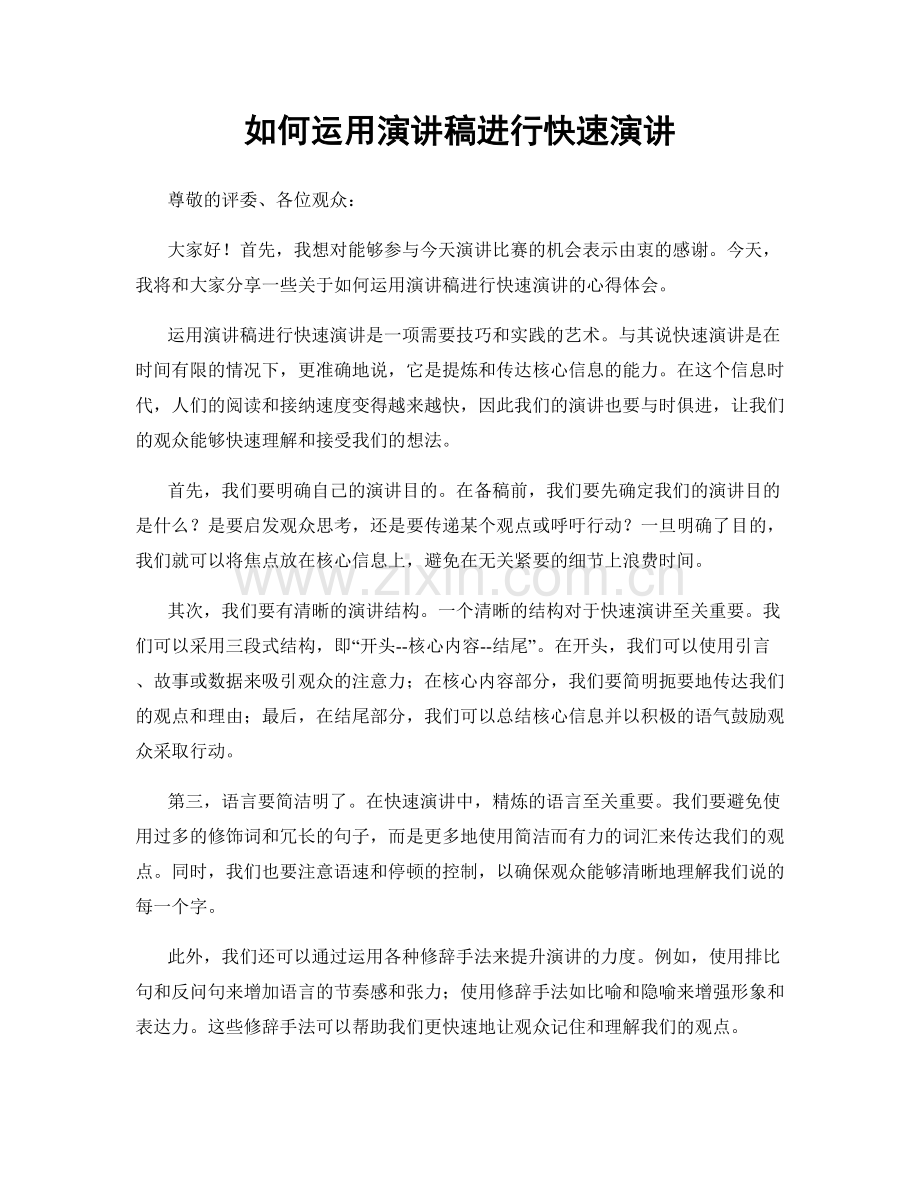 如何运用演讲稿进行快速演讲

尊敬的评委、各位观众：

大家好！首先，我想对能够参与今天演讲比赛的机会表示由衷的感谢。今天，我将和大家分享一些关于如何运用演讲稿进行快速演讲的心得体会。

运用演讲稿进行快速演讲是一项需要技巧和实践的艺术。与其说快速演讲是在时间有限的情况下，更准确地说，它是提炼和传达核心信息的能力。在这个信息时代，人们的阅读和接纳速度变得越来越快，因此我们的演讲也要与时俱进，让我们的观众能够快速理解和接受我们的想法。

首先，我们要明确自己的演讲目的。在备稿前，我们要先确定我们的演讲目的是什么？是要启发观众思考，还是要传递某个观点或呼吁行动？一旦明确了目的，我们就可以将焦点放在核心信息上，避免在无关紧要的细节上浪费时间。

其次，我们要有清晰的演讲结构。一个清晰的结构对于快速演讲至关重要。我们可以采用三段式结构，即“开头--核心内容--结尾”。在开头，我们可以使用引言、故事或数据来吸引观众的注意力；在核心内容部分，我们要简明扼要地传达我们的观点和理由；最后，在结尾部分，我们可以总结核心信息并以积极的语气鼓励观众采取行动。

第三，语言要简洁明了。在快速演讲中，精炼的语言至关重要。我们要避免使用过多的修饰词和冗长的句子，而是更多地使用简洁而有力的词汇来传达我们的观点。同时，我们也要注意语速和停顿的控制，以确保观众能够清晰地理解我们说的每一个字。

此外，我们还可以通过运用各种修辞手法来提升演讲的力度。例如，使用排比句和反问句来增加语言的节奏感和张力；使用修辞手法如比喻和隐喻来增强形象和表达力。这些修辞手法可以帮助我们更快速地让观众记住和理解我们的观点。

www.zixin.com.cn